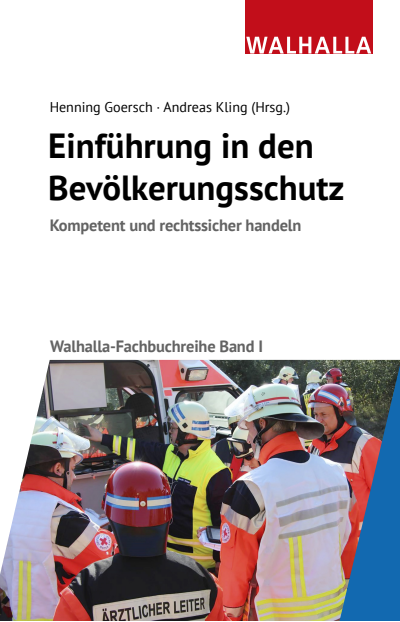 WALHALLA

Henning Goersch · Andreas Kling (Hrsg.)

Einführung in den Bevölkerungsschutz

Kompetent und rechtssicher handeln

Walhalla-Fachbuchreihe Band I

ÄRZTLICHER LEITER